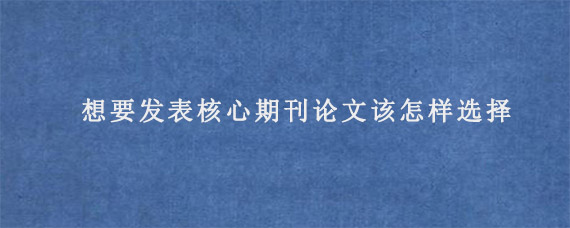 想要发表核心期刊论文该怎样选择